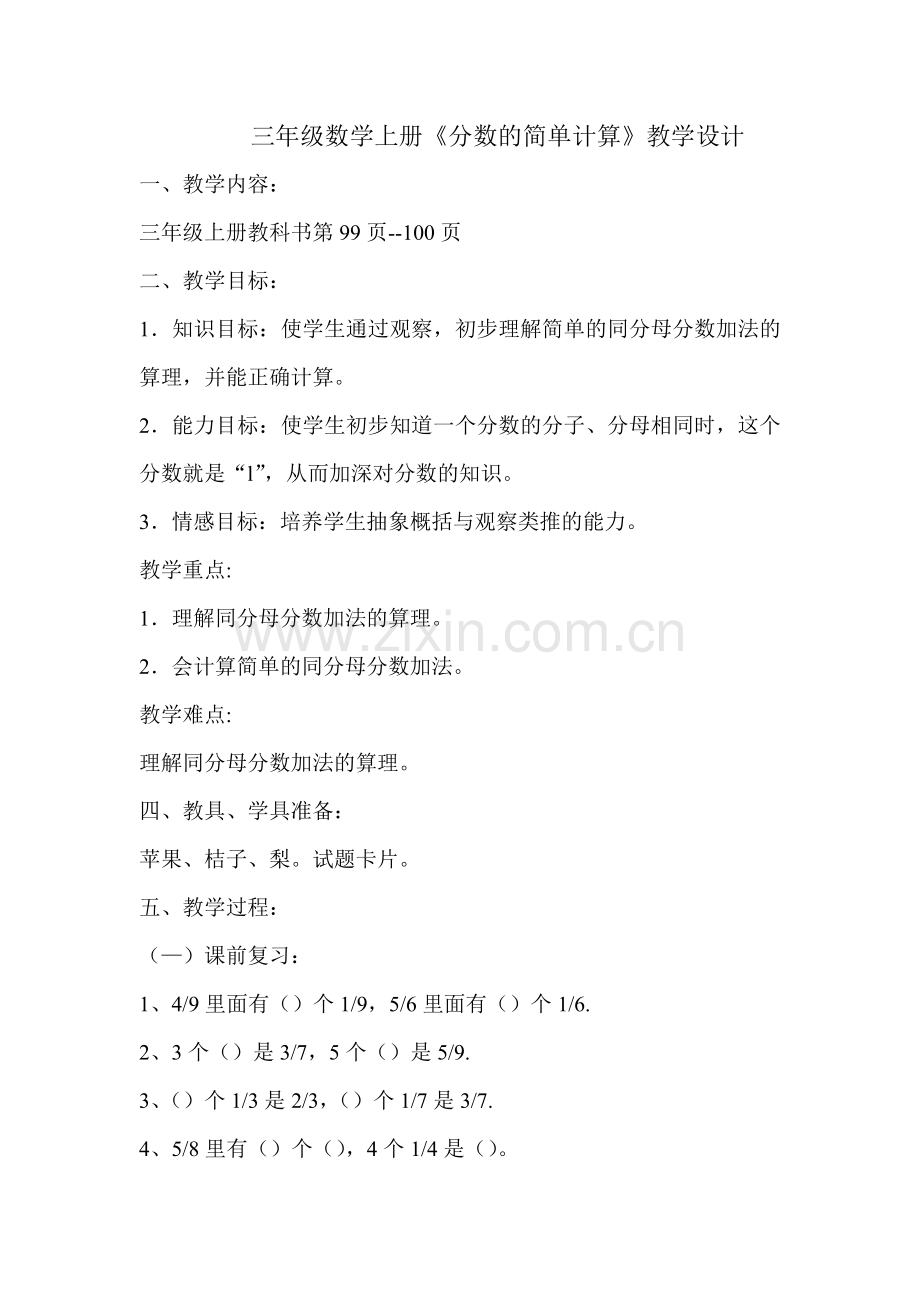 三年级数学上册《分数的简单计算》教学设计

一、教学内容：

三年级上册教科书第 99 页--100 页

二、教学目标：

1．知识目标：使学生通过观察，初步理解简单的同分母分数加法的算理，并能正确计算。

2．能力目标：使学生初步知道一个分数的分子、分母相同时，这个分数就是“1”，从而加深对分数的知识。

3．情感目标：培养学生抽象概括与观察类推的能力。

教学重点:

1．理解同分母分数加法的算理。

2．会计算简单的同分母分数加法。

教学难点:

理解同分母分数加法的算理。

四、教具、学具准备：

苹果、桔子、梨。试题卡片。

五、教学过程：

（一）课前复习：

1、4/9 里面有（）个 1/9，5/6 里面有（）个 1/6.

2、3 个（）是 3/7，5 个（）是 5/9.

3、（）个 1/3 是 2/3，（）个 1/7 是 3/7.

4、5/8 里有（）个（），4 个 1/4 是（）。

www.zixin.com.cn